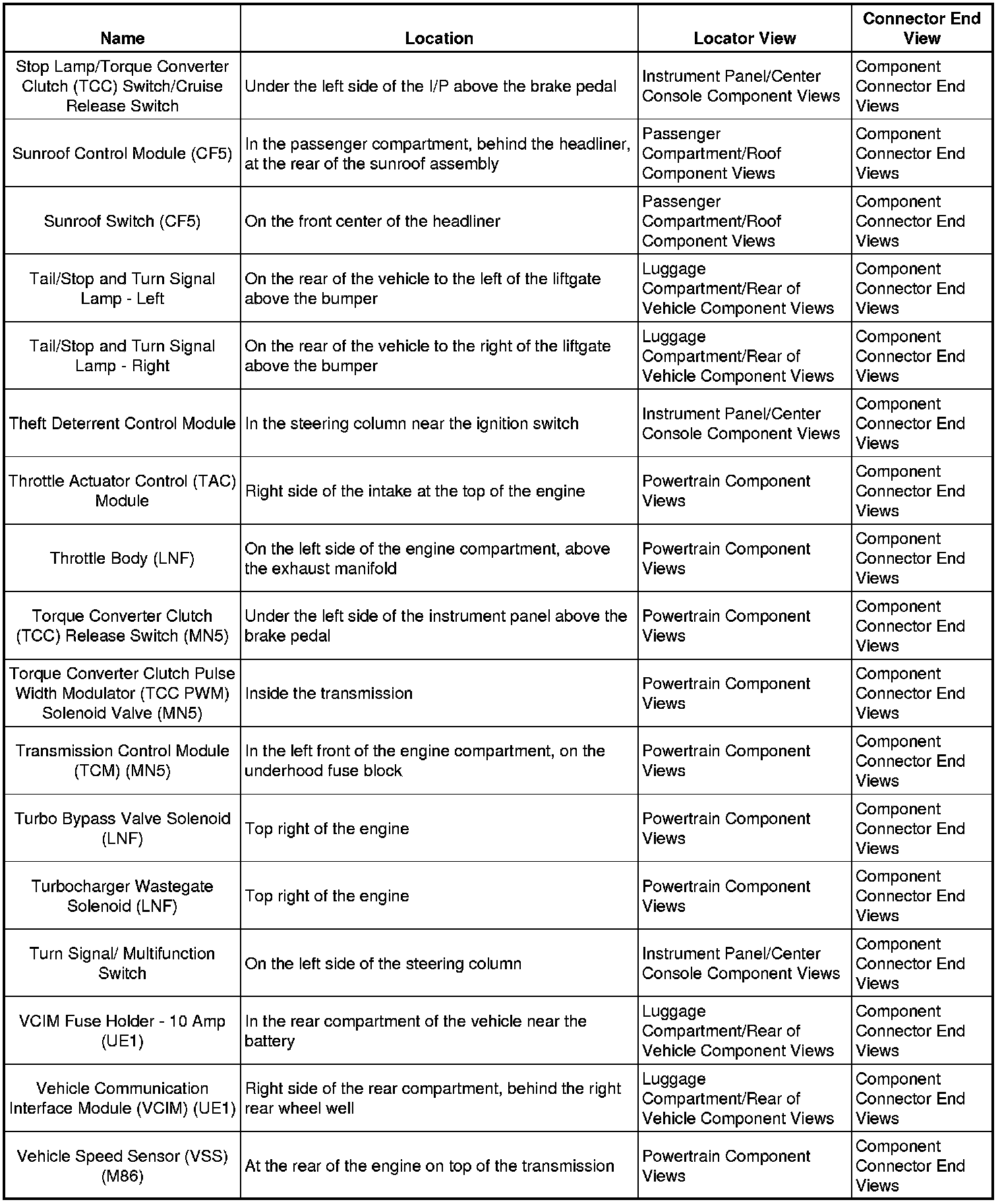 | Name | Location | Locator View | Connector End View |
|---|---|---|---|
| Stop Lamp/Torque Converter Clutch (TCC) Switch/Cruise Release Switch | Under the left side of the I/P above the brake pedal | Instrument Panel/Center Console Component Views | Component Connector End Views |
| Sunroof Control Module (CF5) | In the passenger compartment, behind the headliner, at the rear of the sunroof assembly | Passenger Compartment/Roof Component Views | Component Connector End Views |
| Sunroof Switch (CF5) | On the front center of the headliner | Passenger Compartment/Roof Component Views | Component Connector End Views |
| Tail/Stop and Turn Signal Lamp - Left | On the rear of the vehicle to the left of the liftgate above the bumper | Luggage Compartment/Rear of Vehicle Component Views | Component Connector End Views |
| Tail/Stop and Turn Signal Lamp - Right | On the rear of the vehicle to the right of the liftgate above the bumper | Luggage Compartment/Rear of Vehicle Component Views | Component Connector End Views |
| Theft Deterrent Control Module | In the steering column near the ignition switch | Instrument Panel/Center Console Component Views | Component Connector End Views |
| Throttle Actuator Control (TAC) Module | Right side of the intake at the top of the engine | Powertrain Component Views | Component Connector End Views |
| Throttle Body (LNF) | On the left side of the engine compartment, above the exhaust manifold | Powertrain Component Views | Component Connector End Views |
| Torque Converter Clutch (TCC) Release Switch (MN5) | Under the left side of the instrument panel above the brake pedal | Powertrain Component Views | Component Connector End Views |
| Torque Converter Clutch Pulse Width Modulator (TCC PWM) Solenoid Valve (MN5) | Inside the transmission | Powertrain Component Views | Component Connector End Views |
| Transmission Control Module (TCM) (MN5) | In the left front of the engine compartment, on the underhood fuse block | Powertrain Component Views | Component Connector End Views |
| Turbo Bypass Valve Solenoid (LNF) | Top right of the engine | Powertrain Component Views | Component Connector End Views |
| Turbocharger Wastegate Solenoid (LNF) | Top right of the engine | Powertrain Component Views | Component Connector End Views |
| Turn Signal/ Multifunction Switch | On the left side of the steering column | Instrument Panel/Center Console Component Views | Component Connector End Views |
| VCIM Fuse Holder - 10 Amp (UE1) | In the rear compartment of the vehicle near the battery | Luggage Compartment/Rear of Vehicle Component Views | Component Connector End Views |
| Vehicle Communication Interface Module (VCIM) (UE1) | Right side of the rear compartment, behind the right rear wheel well | Luggage Compartment/Rear of Vehicle Component Views | Component Connector End Views |
| Vehicle Speed Sensor (VSS) (M86) | At the rear of the engine on top of the transmission | Powertrain Component Views | Component Connector End Views |